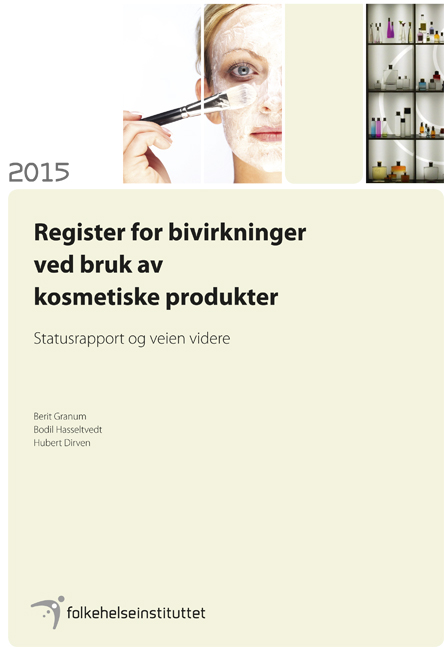 2015

Register for bivirkninger ved bruk av kosmetiske produkter

Statusrapport og veien videre

Berit Granum
Bodil Hasseltvedt
Hubert Dirven

folkehelseinstituttet